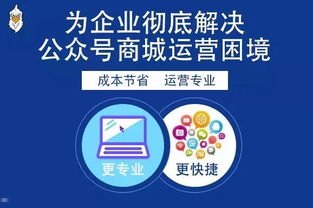 为企业彻底解决
公众号商城运营困境

成本节省　运营专业

更专业

更快捷